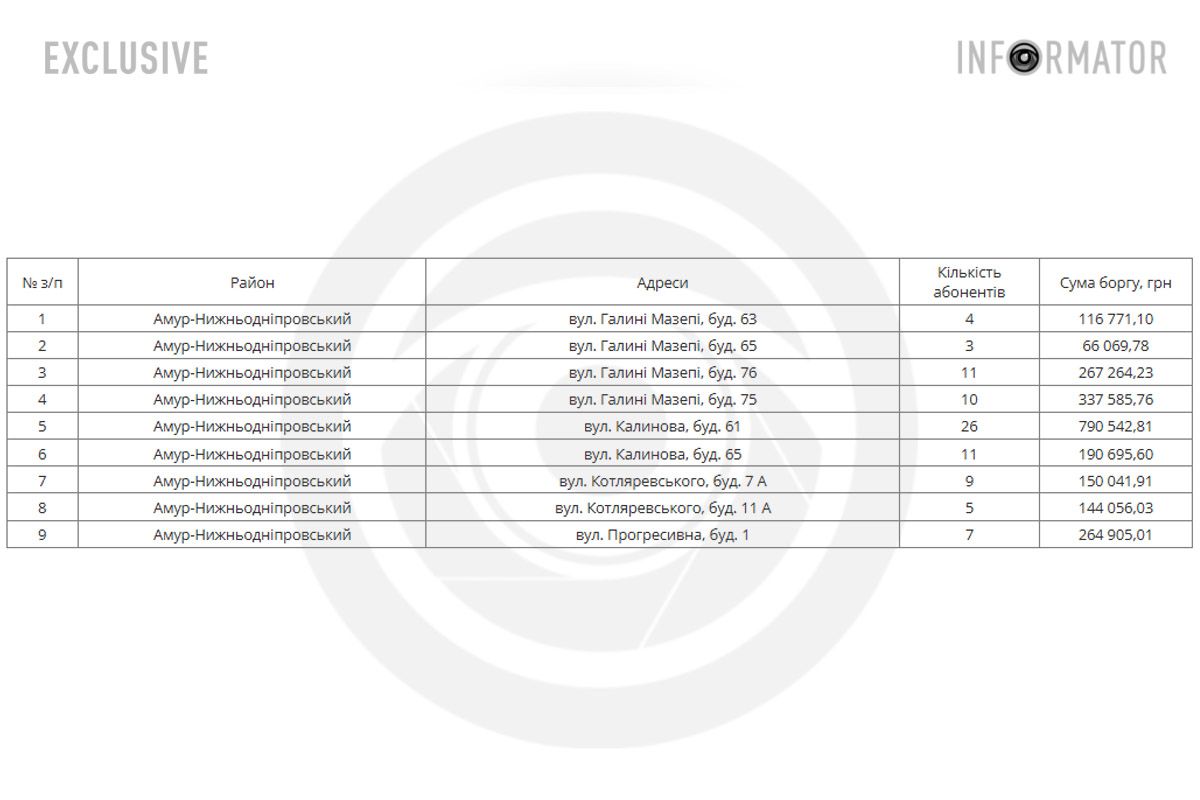 EXCLUSIVE

INFORMATOR

| № з/п | Район | Адреси | Кількість абонентів | Сума боргу, грн |
|---|---|---|---|---|
| 1 | Амур-Нижньодніпровський | вул. Галині Мазепі, буд. 63 | 4 | 116 771,10 |
| 2 | Амур-Нижньодніпровський | вул. Галині Мазепі, буд. 65 | 3 | 66 069,78 |
| 3 | Амур-Нижньодніпровський | вул. Галині Мазепі, буд. 76 | 11 | 267 264,23 |
| 4 | Амур-Нижньодніпровський | вул. Галині Мазепі, буд. 75 | 10 | 337 585,76 |
| 5 | Амур-Нижньодніпровський | вул. Калинова, буд. 61 | 26 | 790 542,81 |
| 6 | Амур-Нижньодніпровський | вул. Калинова, буд. 65 | 11 | 190 695,60 |
| 7 | Амур-Нижньодніпровський | вул. Котляревського, буд. 7 А | 9 | 150 041,91 |
| 8 | Амур-Нижньодніпровський | вул. Котляревського, буд. 11 А | 5 | 144 056,03 |
| 9 | Амур-Нижньодніпровський | вул. Прогресивна, буд. 1 | 7 | 264 905,01 |